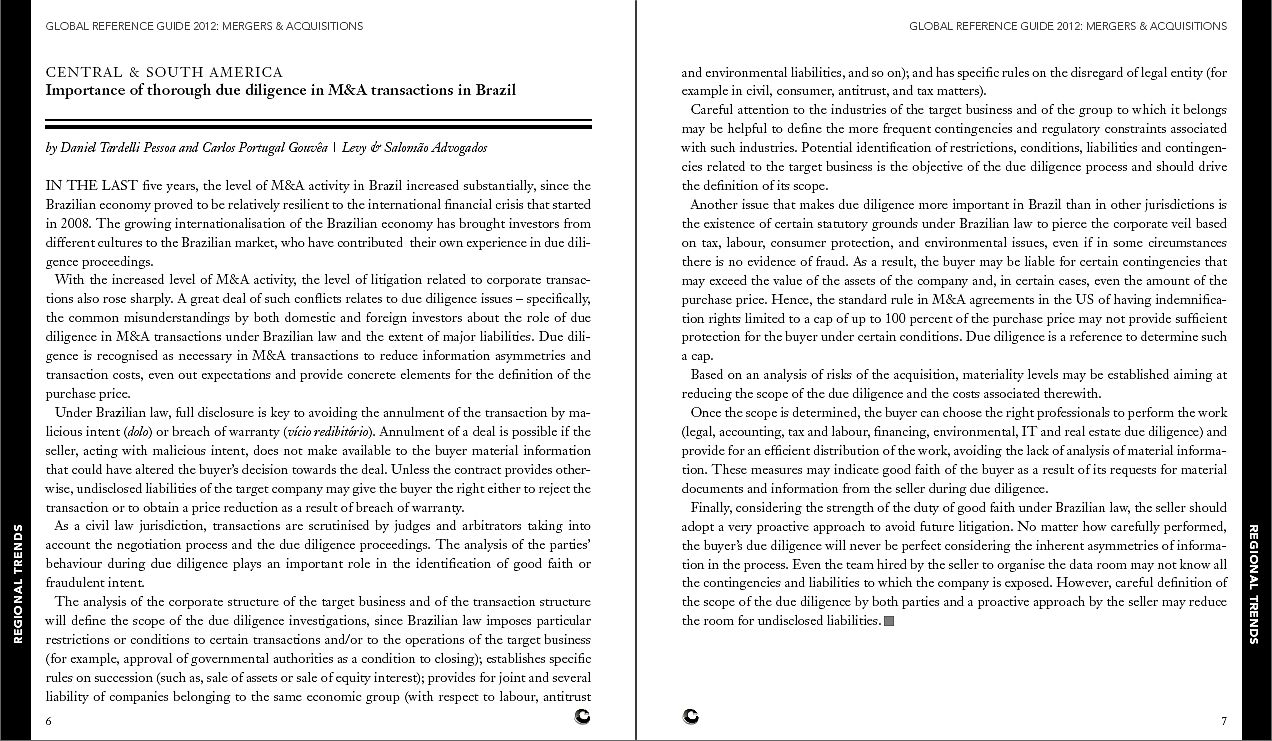 GLOBAL REFERENCE GUIDE 2012: MERGERS & ACQUISITIONS

CENTRAL & SOUTH AMERICA
Importance of thorough due diligence in M&A transactions in Brazil

by Daniel Tardelli Pessoa and Carlos Portugal Gouvêa | Levy & Salomão Advogados

IN THE LAST five years, the level of M&A activity in Brazil increased substantially, since the Brazilian economy proved to be relatively resilient to the international financial crisis that started in 2008. The growing internationalisation of the Brazilian economy has brought investors from different cultures to the Brazilian market, who have contributed their own experience in due diligence proceedings.

With the increased level of M&A activity, the level of litigation related to corporate transactions also rose sharply. A great deal of such conflicts relates to due diligence issues – specifically, the common misunderstandings by both domestic and foreign investors about the role of due diligence in M&A transactions under Brazilian law and the extent of major liabilities. Due diligence is recognised as necessary in M&A transactions to reduce information asymmetries and transaction costs, even out expectations and provide concrete elements for the definition of the purchase price.

Under Brazilian law, full disclosure is key to avoiding the annulment of the transaction by malicious intent (dolo) or breach of warranty (vício redibitório). Annulment of a deal is possible if the seller, acting with malicious intent, does not make available to the buyer material information that could have altered the buyer's decision towards the deal. Unless the contract provides otherwise, undisclosed liabilities of the target company may give the buyer the right either to reject the transaction or to obtain a price reduction as a result of breach of warranty.

As a civil law jurisdiction, transactions are scrutinised by judges and arbitrators taking into account the negotiation process and the due diligence proceedings. The analysis of the parties' behaviour during due diligence plays an important role in the identification of good faith or fraudulent intent.

The analysis of the corporate structure of the target business and of the transaction structure will define the scope of the due diligence investigations, since Brazilian law imposes particular restrictions or conditions to certain transactions and/or to the operations of the target business (for example, approval of governmental authorities as a condition to closing); establishes specific rules on succession (such as, sale of assets or sale of equity interest); provides for joint and several liability of companies belonging to the same economic group (with respect to labour, antitrust

REGIONAL TRENDS

6

GLOBAL REFERENCE GUIDE 2012: MERGERS & ACQUISITIONS

and environmental liabilities, and so on); and has specific rules on the disregard of legal entity (for example in civil, consumer, antitrust, and tax matters).

Careful attention to the industries of the target business and of the group to which it belongs may be helpful to define the more frequent contingencies and regulatory constraints associated with such industries. Potential identification of restrictions, conditions, liabilities and contingencies related to the target business is the objective of the due diligence process and should drive the definition of its scope.

Another issue that makes due diligence more important in Brazil than in other jurisdictions is the existence of certain statutory grounds under Brazilian law to pierce the corporate veil based on tax, labour, consumer protection, and environmental issues, even if in some circumstances there is no evidence of fraud. As a result, the buyer may be liable for certain contingencies that may exceed the value of the assets of the company and, in certain cases, even the amount of the purchase price. Hence, the standard rule in M&A agreements in the US of having indemnification rights limited to a cap of up to 100 percent of the purchase price may not provide sufficient protection for the buyer under certain conditions. Due diligence is a reference to determine such a cap.

Based on an analysis of risks of the acquisition, materiality levels may be established aiming at reducing the scope of the due diligence and the costs associated therewith.

Once the scope is determined, the buyer can choose the right professionals to perform the work (legal, accounting, tax and labour, financing, environmental, IT and real estate due diligence) and provide for an efficient distribution of the work, avoiding the lack of analysis of material information. These measures may indicate good faith of the buyer as a result of its requests for material documents and information from the seller during due diligence.

Finally, considering the strength of the duty of good faith under Brazilian law, the seller should adopt a very proactive approach to avoid future litigation. No matter how carefully performed, the buyer's due diligence will never be perfect considering the inherent asymmetries of information in the process. Even the team hired by the seller to organise the data room may not know all the contingencies and liabilities to which the company is exposed. However, careful definition of the scope of the due diligence by both parties and a proactive approach by the seller may reduce the room for undisclosed liabilities.

REGIONAL TRENDS

7